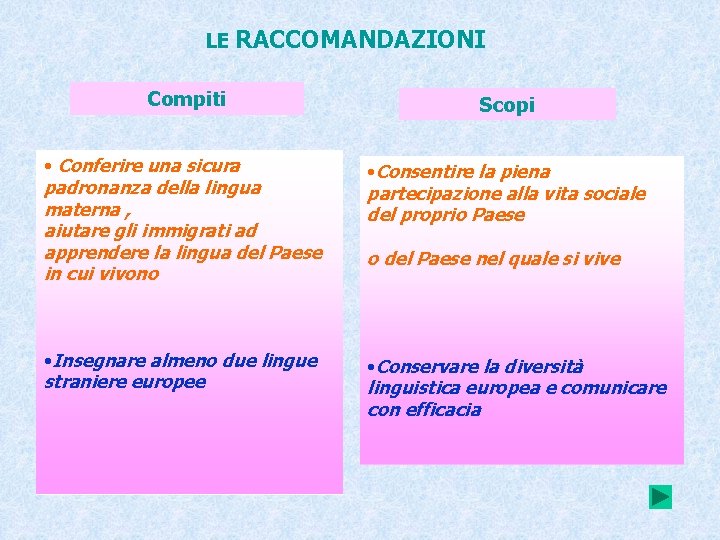 LE RACCOMANDAZIONI

Compiti

• Conferire una sicura padronanza della lingua materna ,
aiutare gli immigrati ad apprendere la lingua del Paese in cui vivono

•Insegnare almeno due lingue straniere europee

Scopi

•Consentire la piena partecipazione alla vita sociale del proprio Paese

o del Paese nel quale si vive

•Conservare la diversità linguistica europea e comunicare con efficacia